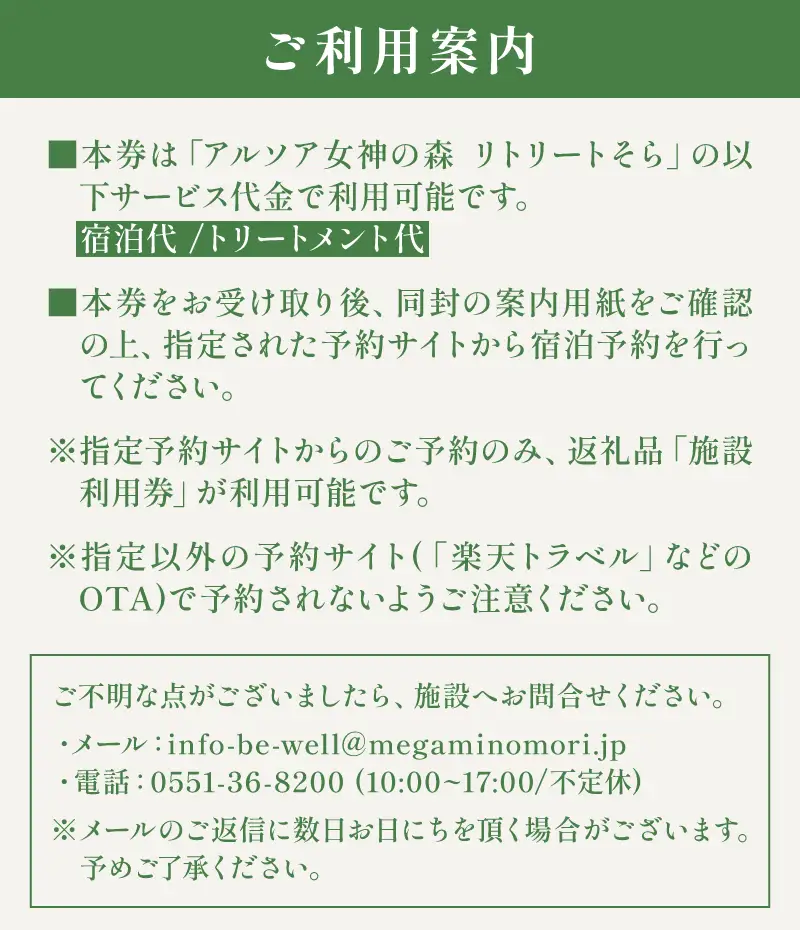 ご利用案内

■本券は「アルソア女神の森 リトリートそら」の以下サービス代金で利用可能です。
宿泊代 /トリートメント代

■本券をお受け取り後、同封の案内用紙をご確認の上、指定された予約サイトから宿泊予約を行ってください。

※指定予約サイトからのご予約のみ、返礼品「施設利用券」が利用可能です。

※指定以外の予約サイト(「楽天トラベル」などのOTA)で予約されないようご注意ください。

ご不明な点がございましたら、施設へお問合せください。
・メール：info-be-well@megaminomori.jp
・電話：0551-36-8200 (10:00~17:00/不定休)
※メールのご返信に数日お日にちを頂く場合がございます。予めご了承ください。